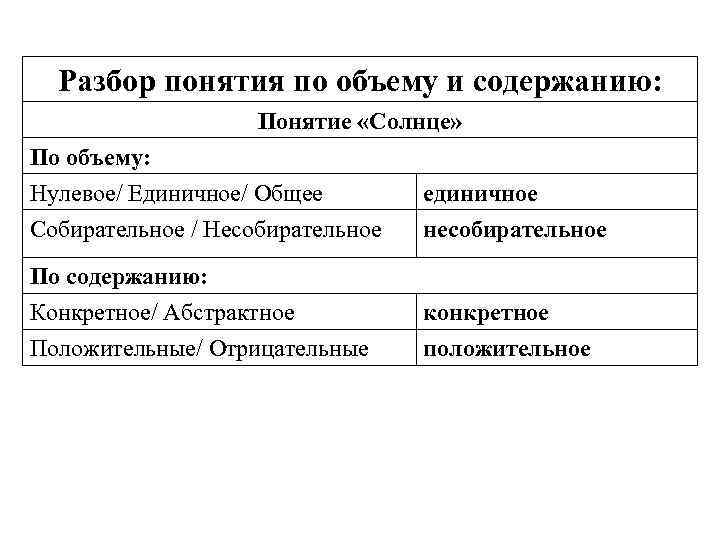 | Разбор понятия по объему и содержанию: | |
|---|---|
| Понятие «Солнце» | |
| По объему: | |
| Нулевое/ Единичное/ Общее | единичное |
| Собирательное / Несобирательное | несобирательное |
| По содержанию: | |
| Конкретное/ Абстрактное | конкретное |
| Положительные/ Отрицательные | положительное |